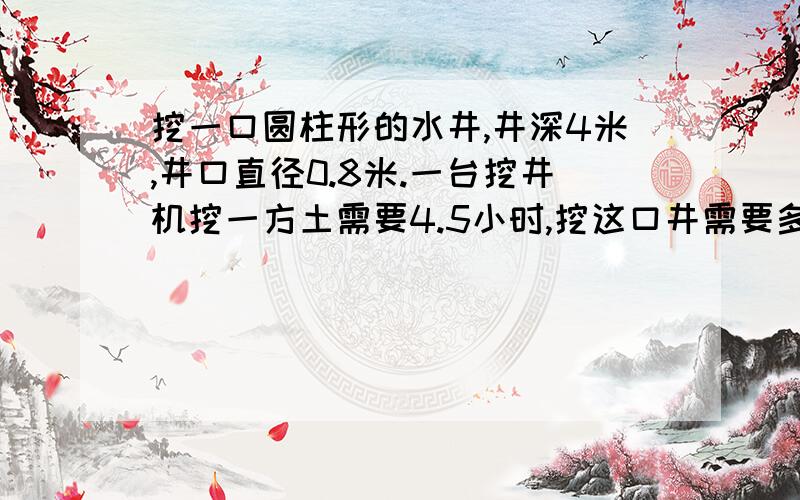 挖一口圆柱形的水井,井深4米,井口直径0.8米.一台挖井机挖一方土需要4.5小时,挖这口井需要多